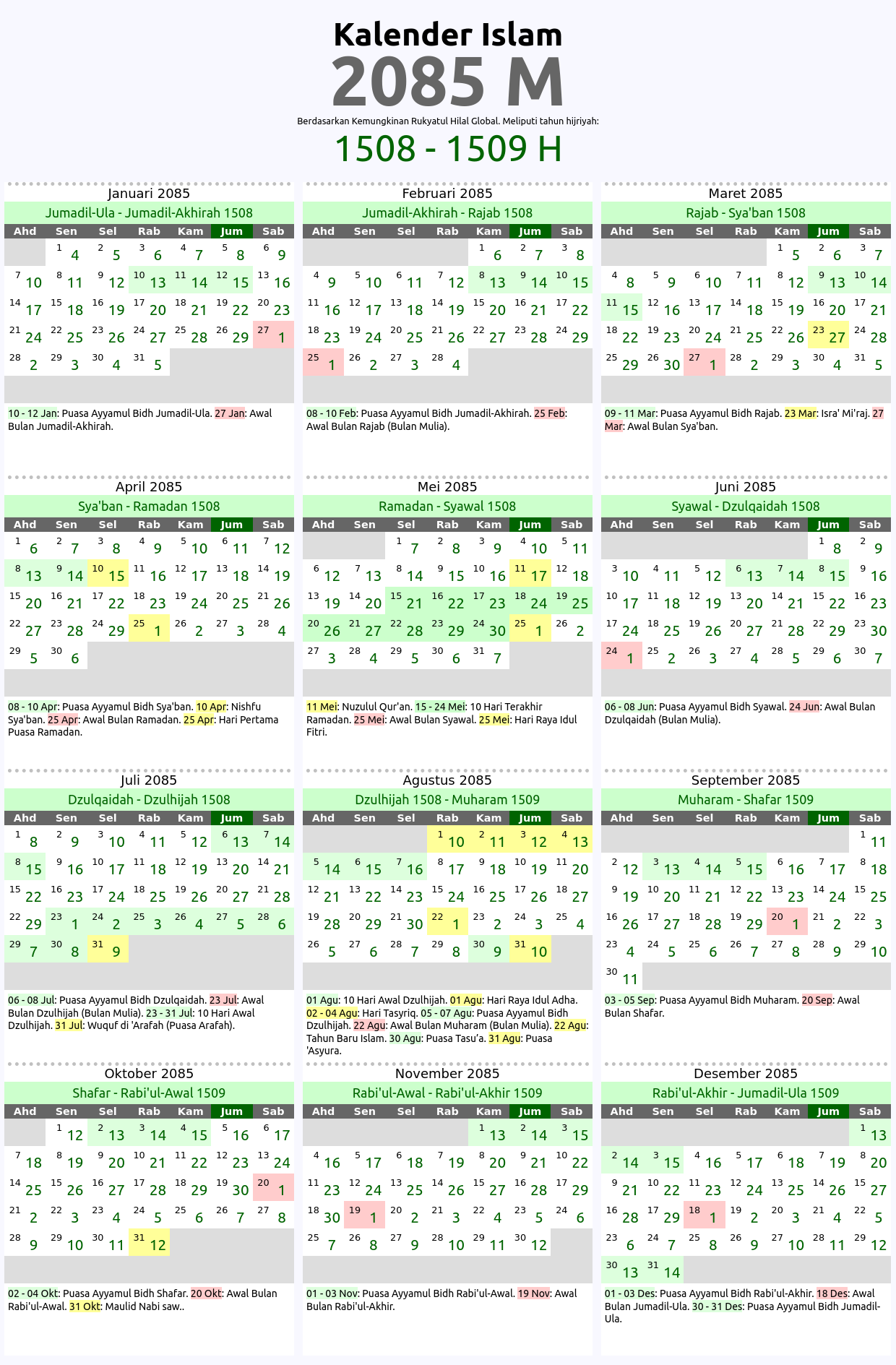 Kalender Islam
2085 M
Berdasarkan Kemungkinan Rukyatul Hilal Global. Meliputi tahun hijriyah:
1508 - 1509 H

Januari 2085
Jumadil-Ula - Jumadil-Akhirah 1508

| Ahd | Sen | Sel | Rab | Kam | Jum | Sab |
|---|---|---|---|---|---|---|
| | 1 4 | 2 5 | 3 6 | 4 7 | 5 8 | 6 9 |
| 7 10 | 8 11 | 9 12 | 10 13 | 11 14 | 12 15 | 13 16 |
| 14 17 | 15 18 | 16 19 | 17 20 | 18 21 | 19 22 | 20 23 |
| 21 24 | 22 25 | 23 26 | 24 27 | 25 28 | 26 29 | 27 1 |
| 28 2 | 29 3 | 30 4 | 31 5 | | | |

10 - 12 Jan: Puasa Ayyamul Bidh Jumadil-Ula. 27 Jan: Awal Bulan Jumadil-Akhirah.

Februari 2085
Jumadil-Akhirah - Rajab 1508

| Ahd | Sen | Sel | Rab | Kam | Jum | Sab |
|---|---|---|---|---|---|---|
| | | | | 1 6 | 2 7 | 3 8 |
| 4 9 | 5 10 | 6 11 | 7 12 | 8 13 | 9 14 | 10 15 |
| 11 16 | 12 17 | 13 18 | 14 19 | 15 20 | 16 21 | 17 22 |
| 18 23 | 19 24 | 20 25 | 21 26 | 22 27 | 23 28 | 24 29 |
| 25 1 | 26 2 | 27 3 | 28 4 | | | |

08 - 10 Feb: Puasa Ayyamul Bidh Jumadil-Akhirah. 25 Feb: Awal Bulan Rajab (Bulan Mulia).

Maret 2085
Rajab - Sya'ban 1508

| Ahd | Sen | Sel | Rab | Kam | Jum | Sab |
|---|---|---|---|---|---|---|
| | | | | 1 5 | 2 6 | 3 7 |
| 4 8 | 5 9 | 6 10 | 7 11 | 8 12 | 9 13 | 10 14 |
| 11 15 | 12 16 | 13 17 | 14 18 | 15 19 | 16 20 | 17 21 |
| 18 22 | 19 23 | 20 24 | 21 25 | 22 26 | 23 27 | 24 28 |
| 25 29 | 26 30 | 27 1 | 28 2 | 29 3 | 30 4 | 31 5 |

09 - 11 Mar: Puasa Ayyamul Bidh Rajab. 23 Mar: Isra' Mi'raj. 27 Mar: Awal Bulan Sya'ban.

April 2085
Sya'ban - Ramadan 1508

| Ahd | Sen | Sel | Rab | Kam | Jum | Sab |
|---|---|---|---|---|---|---|
| 1 6 | 2 7 | 3 8 | 4 9 | 5 10 | 6 11 | 7 12 |
| 8 13 | 9 14 | 10 15 | 11 16 | 12 17 | 13 18 | 14 19 |
| 15 20 | 16 21 | 17 22 | 18 23 | 19 24 | 20 25 | 21 26 |
| 22 27 | 23 28 | 24 29 | 25 1 | 26 2 | 27 3 | 28 4 |
| 29 5 | 30 6 | | | | | |

08 - 10 Apr: Puasa Ayyamul Bidh Sya'ban. 10 Apr: Nishfu Sya'ban. 25 Apr: Awal Bulan Ramadan. 25 Apr: Hari Pertama Puasa Ramadan.

Mei 2085
Ramadan - Syawal 1508

| Ahd | Sen | Sel | Rab | Kam | Jum | Sab |
|---|---|---|---|---|---|---|
| | | 1 7 | 2 8 | 3 9 | 4 10 | 5 11 |
| 6 12 | 7 13 | 8 14 | 9 15 | 10 16 | 11 17 | 12 18 |
| 13 19 | 14 20 | 15 21 | 16 22 | 17 23 | 18 24 | 19 25 |
| 20 26 | 21 27 | 22 28 | 23 29 | 24 30 | 25 1 | 26 2 |
| 27 3 | 28 4 | 29 5 | 30 6 | 31 7 | | |

11 Mei: Nuzulul Qur'an. 15 - 24 Mei: 10 Hari Terakhir Ramadan. 25 Mei: Awal Bulan Syawal. 25 Mei: Hari Raya Idul Fitri.

Juni 2085
Syawal - Dzulqaidah 1508

| Ahd | Sen | Sel | Rab | Kam | Jum | Sab |
|---|---|---|---|---|---|---|
| | | | | | 1 8 | 2 9 |
| 3 10 | 4 11 | 5 12 | 6 13 | 7 14 | 8 15 | 9 16 |
| 10 17 | 11 18 | 12 19 | 13 20 | 14 21 | 15 22 | 16 23 |
| 17 24 | 18 25 | 19 26 | 20 27 | 21 28 | 22 29 | 23 30 |
| 24 1 | 25 2 | 26 3 | 27 4 | 28 5 | 29 6 | 30 7 |

06 - 08 Jun: Puasa Ayyamul Bidh Syawal. 24 Jun: Awal Bulan Dzulqaidah (Bulan Mulia).

Juli 2085
Dzulqaidah - Dzulhijah 1508

| Ahd | Sen | Sel | Rab | Kam | Jum | Sab |
|---|---|---|---|---|---|---|
| 1 8 | 2 9 | 3 10 | 4 11 | 5 12 | 6 13 | 7 14 |
| 8 15 | 9 16 | 10 17 | 11 18 | 12 19 | 13 20 | 14 21 |
| 15 22 | 16 23 | 17 24 | 18 25 | 19 26 | 20 27 | 21 28 |
| 22 29 | 23 1 | 24 2 | 25 3 | 26 4 | 27 5 | 28 6 |
| 29 7 | 30 8 | 31 9 | | | | |

06 - 08 Jul: Puasa Ayyamul Bidh Dzulqaidah. 23 Jul: Awal Bulan Dzulhijah (Bulan Mulia). 23 - 31 Jul: 10 Hari Awal Dzulhijah. 31 Jul: Wuquf di 'Arafah (Puasa Arafah).

Agustus 2085
Dzulhijah 1508 - Muharam 1509

| Ahd | Sen | Sel | Rab | Kam | Jum | Sab |
|---|---|---|---|---|---|---|
| | | | 1 10 | 2 11 | 3 12 | 4 13 |
| 5 14 | 6 15 | 7 16 | 8 17 | 9 18 | 10 19 | 11 20 |
| 12 21 | 13 22 | 14 23 | 15 24 | 16 25 | 17 26 | 18 27 |
| 19 28 | 20 29 | 21 30 | 22 1 | 23 2 | 24 3 | 25 4 |
| 26 5 | 27 6 | 28 7 | 29 8 | 30 9 | 31 10 | |

01 Agu: 10 Hari Awal Dzulhijah. 01 Agu: Hari Raya Idul Adha. 02 - 04 Agu: Hari Tasyriq. 05 - 07 Agu: Puasa Ayyamul Bidh Dzulhijah. 22 Agu: Awal Bulan Muharam (Bulan Mulia). 22 Agu: Tahun Baru Islam. 30 Agu: Puasa Tasu'a. 31 Agu: Puasa 'Asyura.

September 2085
Muharam - Shafar 1509

| Ahd | Sen | Sel | Rab | Kam | Jum | Sab |
|---|---|---|---|---|---|---|
| | | | | | | 1 11 |
| 2 12 | 3 13 | 4 14 | 5 15 | 6 16 | 7 17 | 8 18 |
| 9 19 | 10 20 | 11 21 | 12 22 | 13 23 | 14 24 | 15 25 |
| 16 26 | 17 27 | 18 28 | 19 29 | 20 1 | 21 2 | 22 3 |
| 23 4 | 24 5 | 25 6 | 26 7 | 27 8 | 28 9 | 29 10 |
| 30 11 | | | | | | |

03 - 05 Sep: Puasa Ayyamul Bidh Muharam. 20 Sep: Awal Bulan Shafar.

Oktober 2085
Shafar - Rabi'ul-Awal 1509

| Ahd | Sen | Sel | Rab | Kam | Jum | Sab |
|---|---|---|---|---|---|---|
| | 1 12 | 2 13 | 3 14 | 4 15 | 5 16 | 6 17 |
| 7 18 | 8 19 | 9 20 | 10 21 | 11 22 | 12 23 | 13 24 |
| 14 25 | 15 26 | 16 27 | 17 28 | 18 29 | 19 30 | 20 1 |
| 21 2 | 22 3 | 23 4 | 24 5 | 25 6 | 26 7 | 27 8 |
| 28 9 | 29 10 | 30 11 | 31 12 | | | |

02 - 04 Okt: Puasa Ayyamul Bidh Shafar. 20 Okt: Awal Bulan Rabi'ul-Awal. 31 Okt: Maulid Nabi saw..

November 2085
Rabi'ul-Awal - Rabi'ul-Akhir 1509

| Ahd | Sen | Sel | Rab | Kam | Jum | Sab |
|---|---|---|---|---|---|---|
| | | | | 1 13 | 2 14 | 3 15 |
| 4 16 | 5 17 | 6 18 | 7 19 | 8 20 | 9 21 | 10 22 |
| 11 23 | 12 24 | 13 25 | 14 26 | 15 27 | 16 28 | 17 29 |
| 18 30 | 19 1 | 20 2 | 21 3 | 22 4 | 23 5 | 24 6 |
| 25 7 | 26 8 | 27 9 | 28 10 | 29 11 | 30 12 | |

01 - 03 Nov: Puasa Ayyamul Bidh Rabi'ul-Awal. 19 Nov: Awal Bulan Rabi'ul-Akhir.

Desember 2085
Rabi'ul-Akhir - Jumadil-Ula 1509

| Ahd | Sen | Sel | Rab | Kam | Jum | Sab |
|---|---|---|---|---|---|---|
| | | | | | | 1 13 |
| 2 14 | 3 15 | 4 16 | 5 17 | 6 18 | 7 19 | 8 20 |
| 9 21 | 10 22 | 11 23 | 12 24 | 13 25 | 14 26 | 15 27 |
| 16 28 | 17 29 | 18 1 | 19 2 | 20 3 | 21 4 | 22 5 |
| 23 6 | 24 7 | 25 8 | 26 9 | 27 10 | 28 11 | 29 12 |
| 30 13 | 31 14 | | | | | |

01 - 03 Des: Puasa Ayyamul Bidh Rabi'ul-Akhir. 18 Des: Awal Bulan Jumadil-Ula. 30 - 31 Des: Puasa Ayyamul Bidh Jumadil-Ula.